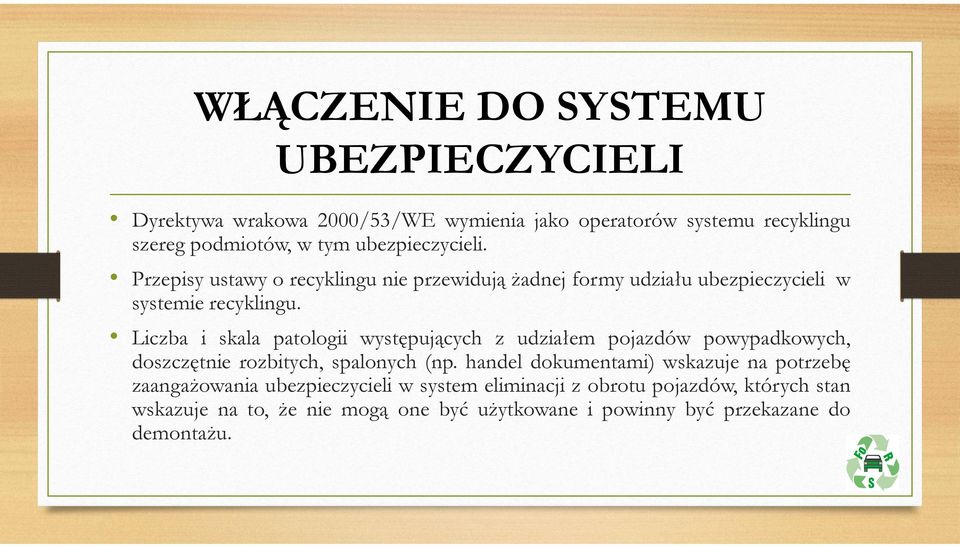 WŁĄCZENIE DO SYSTEMU UBEZPIECZYCIELI

• Dyrektywa wrakowa 2000/53/WE wymienia jako operatorów systemu recyklingu szereg podmiotów, w tym ubezpieczycieli.

• Przepisy ustawy o recyklingu nie przewidują żadnej formy udziału ubezpieczycieli w systemie recyklingu.

• Liczba i skala patologii występujących z udziałem pojazdów powypadkowych, doszczętnie rozbitych, spalonych (np. handel dokumentami) wskazuje na potrzebę zaangażowania ubezpieczycieli w system eliminacji z obrotu pojazdów, których stan wskazuje na to, że nie mogą one być użytkowane i powinny być przekazane do demontażu.

FO R S